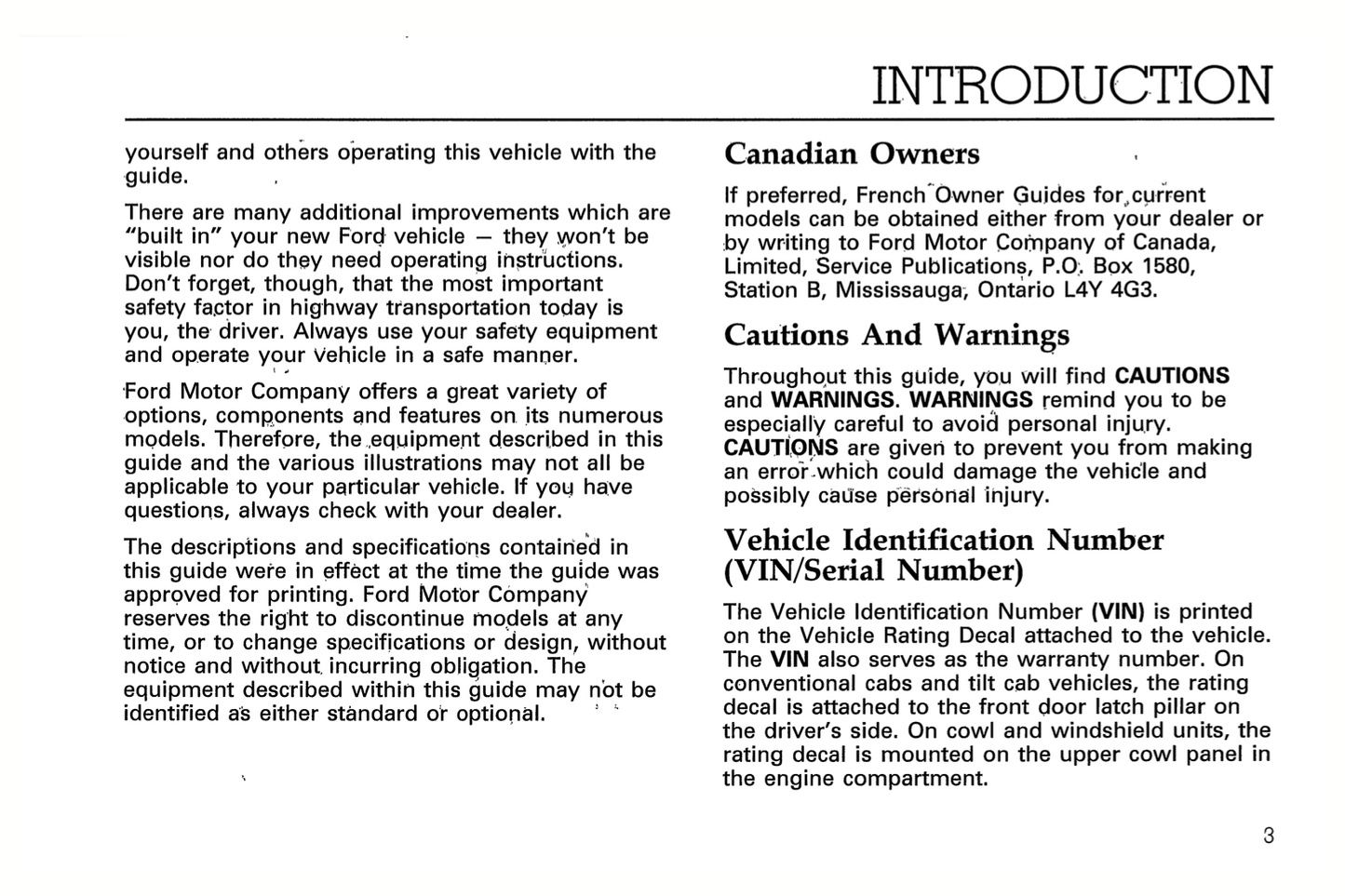 INTRODUCTION

yourself and others operating this vehicle with the guide.

There are many additional improvements which are "built in" your new Ford vehicle — they won't be visible nor do they need operating instructions. Don't forget, though, that the most important safety factor in highway transportation today is you, the driver. Always use your safety equipment and operate your vehicle in a safe manner.

Ford Motor Company offers a great variety of options, components and features on its numerous models. Therefore, the equipment described in this guide and the various illustrations may not all be applicable to your particular vehicle. If you have questions, always check with your dealer.

The descriptions and specifications contained in this guide were in effect at the time the guide was approved for printing. Ford Motor Company reserves the right to discontinue models at any time, or to change specifications or design, without notice and without incurring obligation. The equipment described within this guide may not be identified as either standard or optional.

Canadian Owners

If preferred, French Owner Guides for current models can be obtained either from your dealer or by writing to Ford Motor Company of Canada, Limited, Service Publications, P.O. Box 1580, Station B, Mississauga, Ontario L4Y 4G3.

Cautions And Warnings

Throughout this guide, you will find CAUTIONS and WARNINGS. WARNINGS remind you to be especially careful to avoid personal injury. CAUTIONS are given to prevent you from making an error which could damage the vehicle and possibly cause personal injury.

Vehicle Identification Number (VIN/Serial Number)

The Vehicle Identification Number (VIN) is printed on the Vehicle Rating Decal attached to the vehicle. The VIN also serves as the warranty number. On conventional cabs and tilt cab vehicles, the rating decal is attached to the front door latch pillar on the driver's side. On cowl and windshield units, the rating decal is mounted on the upper cowl panel in the engine compartment.

3